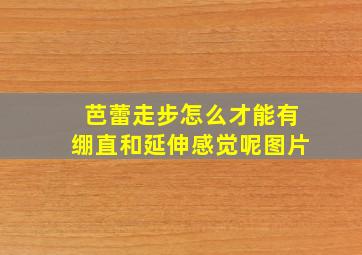 芭蕾走步怎么才能有绷直和延伸感觉呢图片